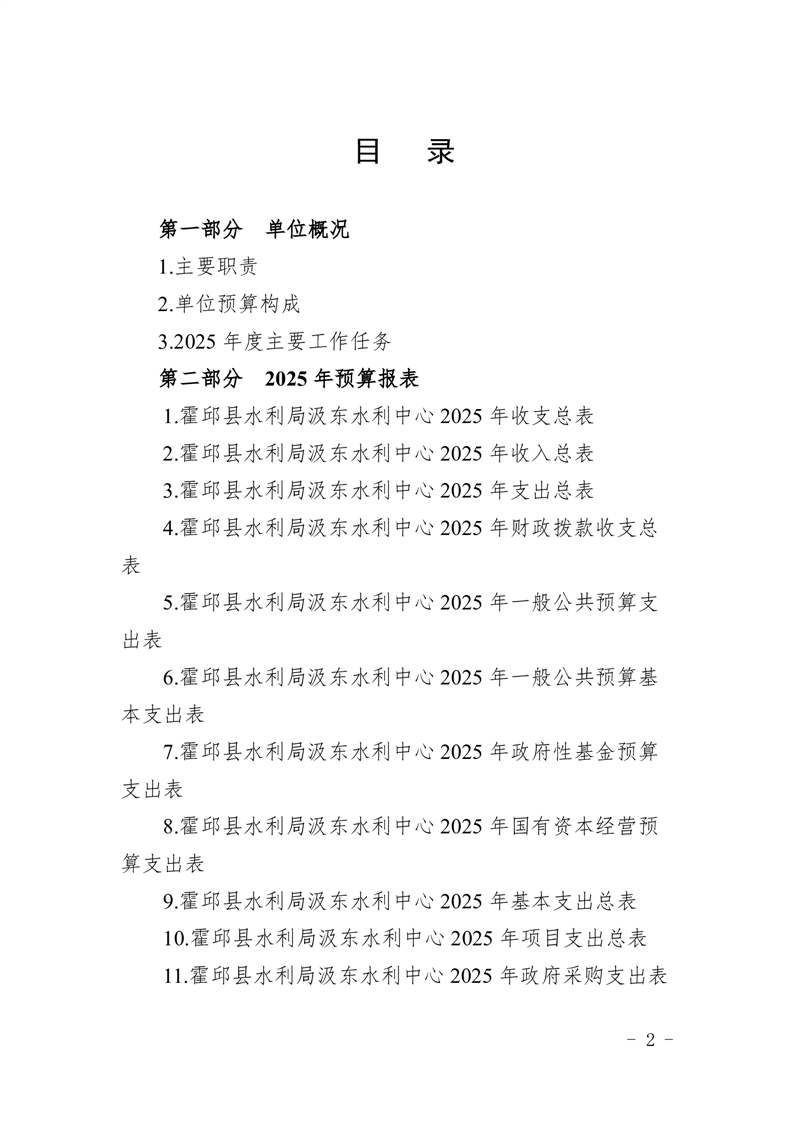 目　录

第一部分　单位概况

1.主要职责

2.单位预算构成

3.2025 年度主要工作任务

第二部分　2025 年预算报表

1.霍邱县水利局汲东水利中心 2025 年收支总表

2.霍邱县水利局汲东水利中心 2025 年收入总表

3.霍邱县水利局汲东水利中心 2025 年支出总表

4.霍邱县水利局汲东水利中心 2025 年财政拨款收支总表

5.霍邱县水利局汲东水利中心 2025 年一般公共预算支出表

6.霍邱县水利局汲东水利中心 2025 年一般公共预算基本支出表

7.霍邱县水利局汲东水利中心 2025 年政府性基金预算支出表

8.霍邱县水利局汲东水利中心 2025 年国有资本经营预算支出表

9.霍邱县水利局汲东水利中心 2025 年基本支出总表

10.霍邱县水利局汲东水利中心 2025 年项目支出总表

11.霍邱县水利局汲东水利中心 2025 年政府采购支出表

- 2 -